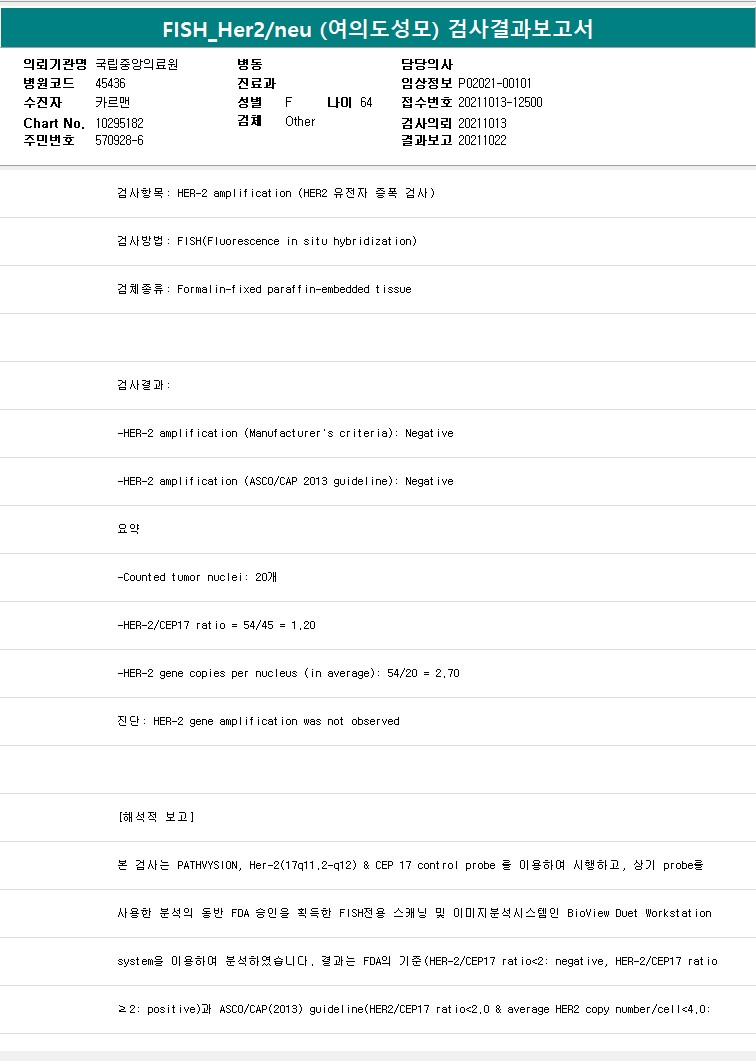 FISH_Her2/neu (여의도성모) 검사결과보고서

의뢰기관명 국립중앙의료원
병원코드 45436
수진자 카르멘
Chart No. 10295182
주민번호 570928-6

병동
진료과
성별 F 나이 64
검체 Other

담당의사
임상정보 P02021-00101
접수번호 20211013-12500
검사의뢰 20211013
결과보고 20211022

검사항목: HER-2 amplification (HER2 유전자 증폭 검사)

검사방법: FISH(Fluorescence in situ hybridization)

검체종류: Formalin-fixed paraffin-embedded tissue

검사결과:

-HER-2 amplification (Manufacturer's criteria): Negative

-HER-2 amplification (ASCO/CAP 2013 guideline): Negative

요약

-Counted tumor nuclei: 20개

-HER-2/CEP17 ratio = 54/45 = 1.20

-HER-2 gene copies per nucleus (in average): 54/20 = 2.70

진단: HER-2 gene amplification was not observed

[해석적 보고]

본 검사는 PATHVYSION, Her-2(17q11.2-q12) & CEP 17 control probe 를 이용하여 시행하고, 상기 probe를

사용한 분석의 동반 FDA 승인을 획득한 FISH전용 스캐닝 및 이미지분석시스템인 BioView Duet Workstation

system을 이용하여 분석하였습니다. 결과는 FDA의 기준(HER-2/CEP17 ratio<2: negative, HER-2/CEP17 ratio

≥2: positive)과 ASCO/CAP(2013) guideline(HER2/CEP17 ratio<2.0 & average HER2 copy number/cell<4.0: